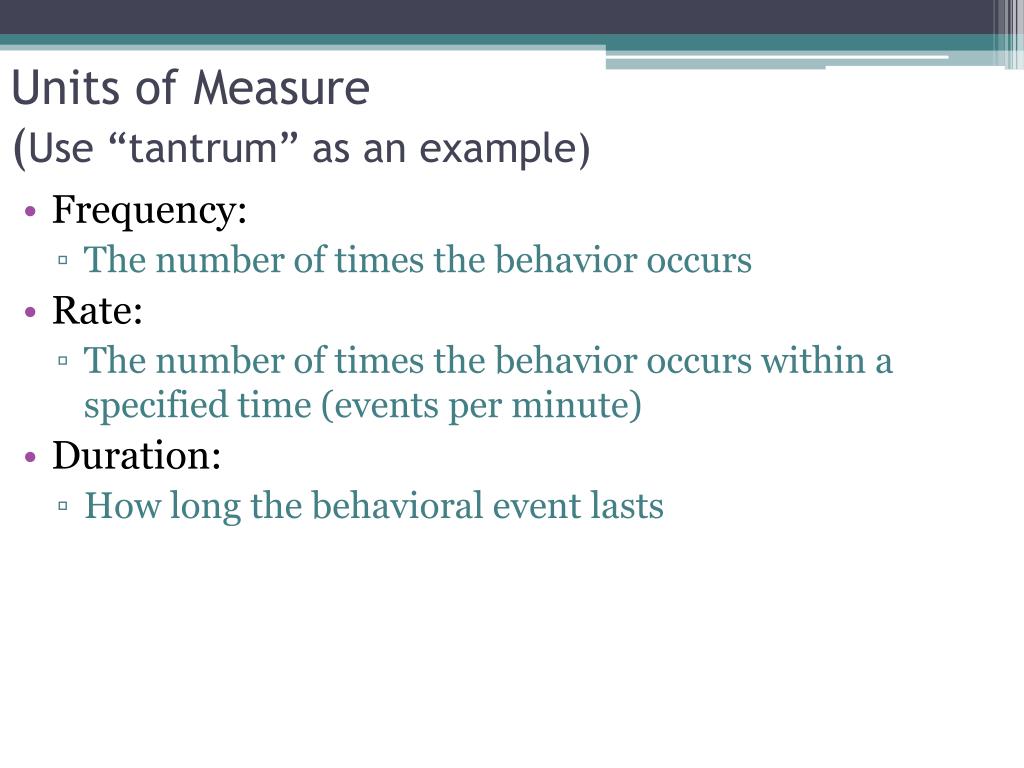 Units of Measure
(Use “tantrum” as an example)

• Frequency:
▫ The number of times the behavior occurs
• Rate:
▫ The number of times the behavior occurs within a specified time (events per minute)
• Duration:
▫ How long the behavioral event lasts